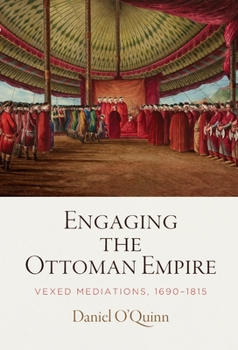 ENGAGING THE OTTOMAN EMPIRE

VEXED MEDIATIONS, 1690–1815

Daniel O'Quinn